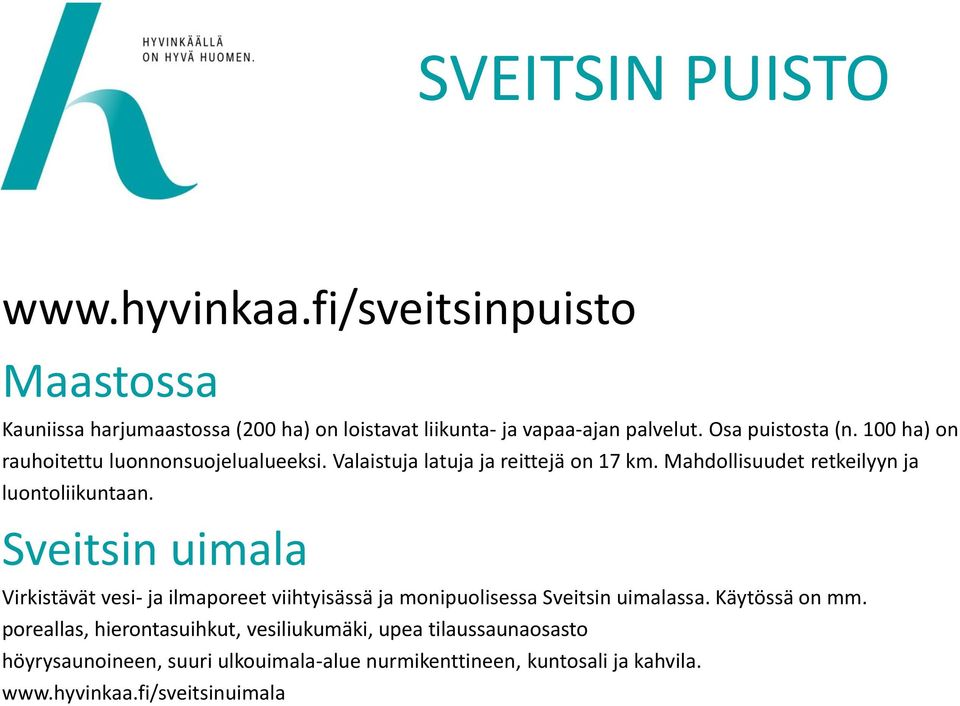 HYVINKÄÄLLÄ
ON HYVÄ HUOMEN.

SVEITSIN PUISTO

www.hyvinkaa.fi/sveitsinpuisto

Maastossa

Kauniissa harjumaastossa (200 ha) on loistavat liikunta- ja vapaa-ajan palvelut. Osa puistosta (n. 100 ha) on rauhoitettu luonnonsuojelualueeksi. Valaistuja latuja ja reittejä on 17 km. Mahdollisuudet retkeilyyn ja luontoliikuntaan.

Sveitsin uimala

Virkistävät vesi- ja ilmaporeet viihtyisässä ja monipuolisessa Sveitsin uimalassa. Käytössä on mm. poreallas, hierontasuihkut, vesiliukumäki, upea tilaussaunaosasto höyrysaunoineen, suuri ulkouimala-alue nurmikenttineen, kuntosali ja kahvila.
www.hyvinkaa.fi/sveitsinuimala